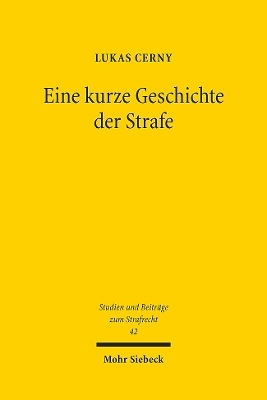 LUKAS CERNY

Eine kurze Geschichte der Strafe

Studien und Beiträge zum Strafrecht
42

Mohr Siebeck